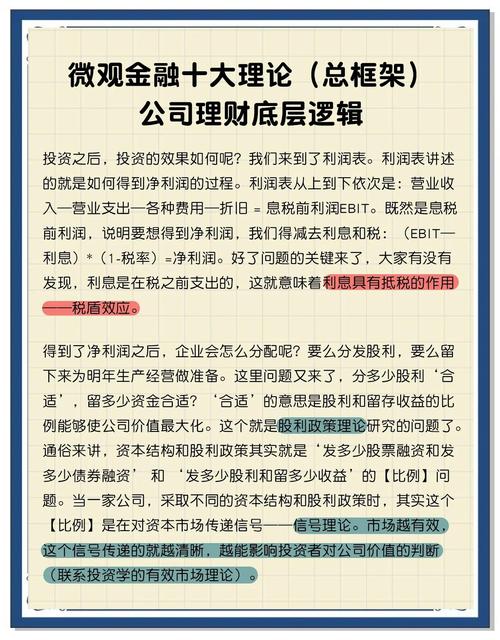 微观金融十大理论（总框架）
公司理财底层逻辑

投资之后，投资的效果如何呢？我们来到了利润表。利润表讲述的就是如何得到净利润的过程。利润表从上到下依次是：营业收入—营业支出—各种费用—折旧 = 息税前利润EBIT。既然是息税前利润，说明要想得到净利润，我们得减去利息和税：（EBIT—利息）*（1-税率）=净利润。好了问题的关键来了，大家有没有发现，利息是在税之前支出的，这就意味着利息具有抵税的作用——税盾效应。

得到了净利润之后，企业会怎么分配呢？要么分发股利，要么留下来为明年生产经营做准备。这里问题又来了，分多少股利‘合适’，留多少资金合适？‘合适’的意思是股利和留存收益的比例能够使公司价值最大化。这个就是股利政策理论研究的问题了。通俗来讲，资本结构和股利政策其实就是‘发多少股票融资和发多少债券融资’ 和 ‘发多少股利和留多少收益’的【比例】问题。当一家公司，采取不同的资本结构和股利政策时，其实这个【比例】是在对资本市场传递信号——信号理论。市场越有效，这个信号传递的就越清晰，越能影响投资者对公司价值的判断（联系投资学的有效市场理论）。